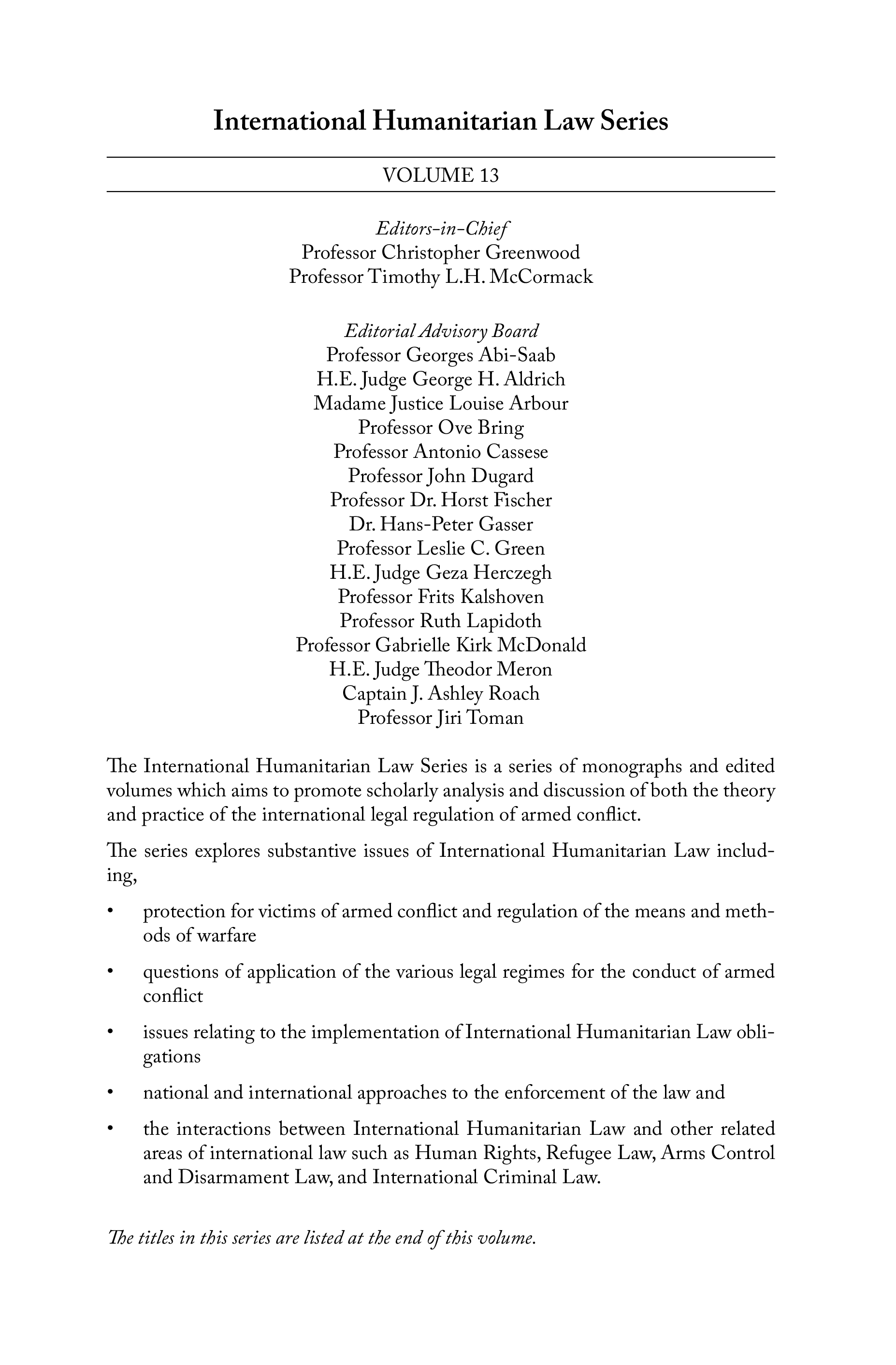 International Humanitarian Law Series

VOLUME 13

Editors-in-Chief
Professor Christopher Greenwood
Professor Timothy L.H. McCormack

Editorial Advisory Board
Professor Georges Abi-Saab
H.E. Judge George H. Aldrich
Madame Justice Louise Arbour
Professor Ove Bring
Professor Antonio Cassese
Professor John Dugard
Professor Dr. Horst Fischer
Dr. Hans-Peter Gasser
Professor Leslie C. Green
H.E. Judge Geza Herczegh
Professor Frits Kalshoven
Professor Ruth Lapidoth
Professor Gabrielle Kirk McDonald
H.E. Judge Theodor Meron
Captain J. Ashley Roach
Professor Jiri Toman

The International Humanitarian Law Series is a series of monographs and edited volumes which aims to promote scholarly analysis and discussion of both the theory and practice of the international legal regulation of armed conflict.

The series explores substantive issues of International Humanitarian Law including,

• protection for victims of armed conflict and regulation of the means and methods of warfare

• questions of application of the various legal regimes for the conduct of armed conflict

• issues relating to the implementation of International Humanitarian Law obligations

• national and international approaches to the enforcement of the law and

• the interactions between International Humanitarian Law and other related areas of international law such as Human Rights, Refugee Law, Arms Control and Disarmament Law, and International Criminal Law.

The titles in this series are listed at the end of this volume.